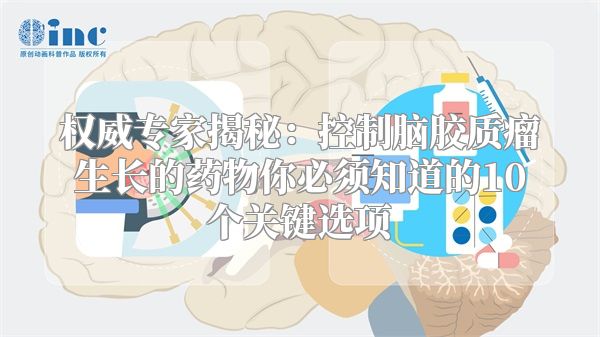 inc
原创动画科普作品 版权所有

权威专家揭秘：控制脑胶质瘤生长的药物你必须知道的10个关键选项